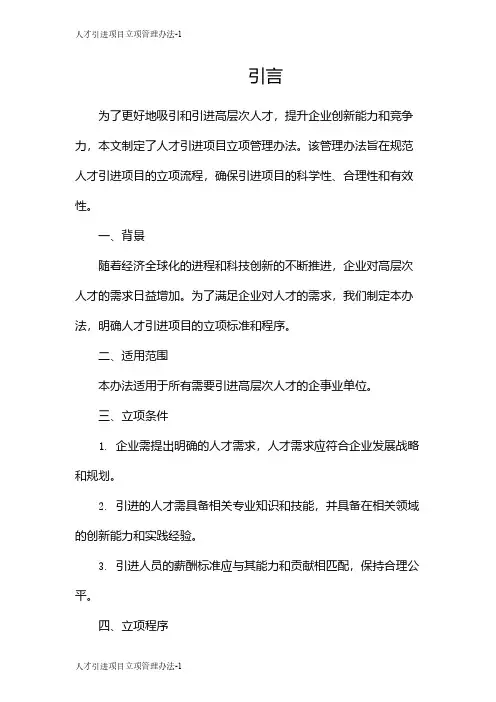 人才引进项目立项管理办法-1

引言

为了更好地吸引和引进高层次人才，提升企业创新能力和竞争力，本文制定了人才引进项目立项管理办法。该管理办法旨在规范人才引进项目的立项流程，确保引进项目的科学性、合理性和有效性。

一、背景

随着经济全球化的进程和科技创新的不断推进，企业对高层次人才的需求日益增加。为了满足企业对人才的需求，我们制定本办法，明确人才引进项目的立项标准和程序。

二、适用范围

本办法适用于所有需要引进高层次人才的企事业单位。

三、立项条件

1. 企业需提出明确的人才需求，人才需求应符合企业发展战略和规划。

2. 引进的人才需具备相关专业知识和技能，并具备在相关领域的创新能力和实践经验。

3. 引进人员的薪酬标准应与其能力和贡献相匹配，保持合理公平。

四、立项程序

人才引进项目立项管理办法-1